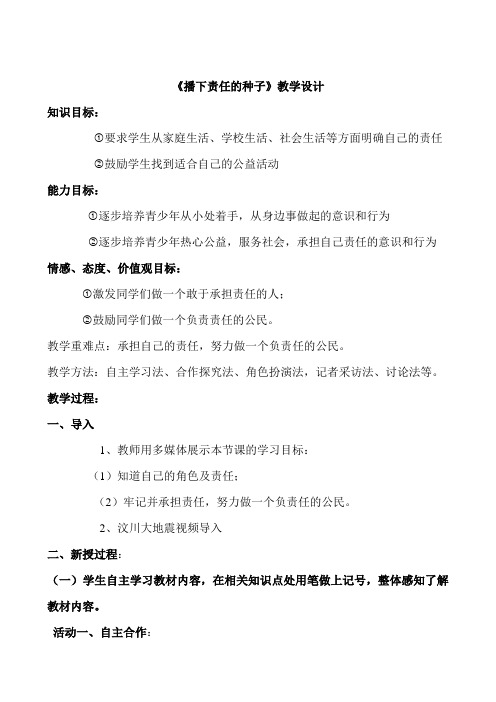 《播下责任的种子》教学设计

知识目标：

①要求学生从家庭生活、学校生活、社会生活等方面明确自己的责任

②鼓励学生找到适合自己的公益活动

能力目标：

①逐步培养青少年从小处着手，从身边事做起的意识和行为

②逐步培养青少年热心公益，服务社会，承担自己责任的意识和行为

情感、态度、价值观目标：

①激发同学们做一个敢于承担责任的人；

②鼓励同学们做一个负责责任的公民。

教学重难点：承担自己的责任，努力做一个负责任的公民。

教学方法：自主学习法、合作探究法、角色扮演法，记者采访法、讨论法等。

教学过程：

一、导入

1、教师用多媒体展示本节课的学习目标：

（1）知道自己的角色及责任；

（2）牢记并承担责任，努力做一个负责任的公民。

2、汶川大地震视频导入

二、新授过程：

（一）学生自主学习教材内容，在相关知识点处用笔做上记号，整体感知了解教材内容。

活动一、自主合作：